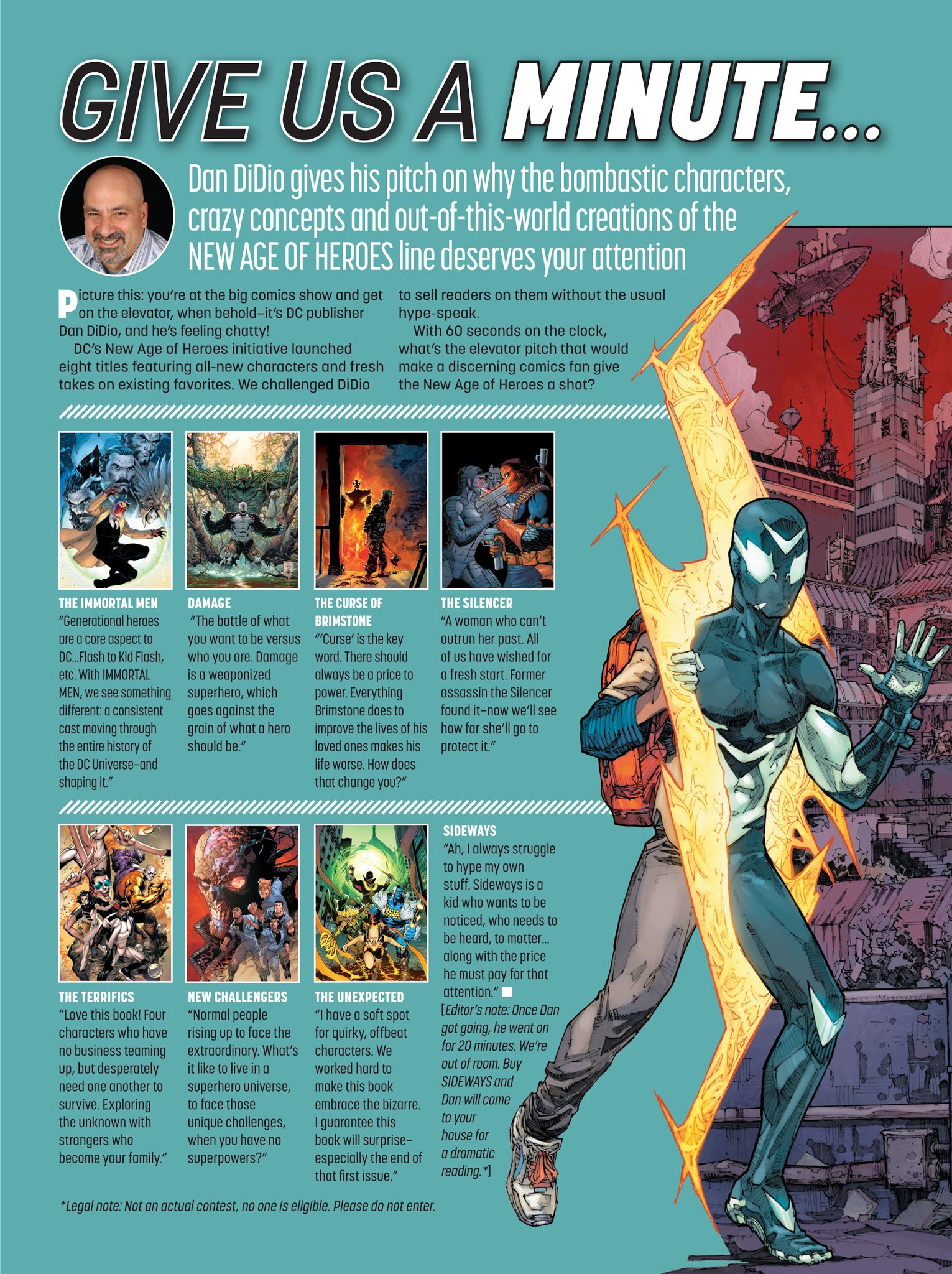 GIVE US A MINUTE...

Dan DiDio gives his pitch on why the bombastic characters, crazy concepts and out-of-this-world creations of the NEW AGE OF HEROES line deserves your attention

Picture this: you're at the big comics show and get on the elevator, when behold–it's DC publisher Dan DiDio, and he's feeling chatty!

DC's New Age of Heroes initiative launched eight titles featuring all-new characters and fresh takes on existing favorites. We challenged DiDio to sell readers on them without the usual hype-speak.

With 60 seconds on the clock, what's the elevator pitch that would make a discerning comics fan give the New Age of Heroes a shot?

THE IMMORTAL MEN
"Generational heroes are a core aspect to DC...Flash to Kid Flash, etc. With IMMORTAL MEN, we see something different: a consistent cast moving through the entire history of the DC Universe–and shaping it."

DAMAGE
"The battle of what you want to be versus who you are. Damage is a weaponized superhero, which goes against the grain of what a hero should be."

THE CURSE OF BRIMSTONE
"'Curse' is the key word. There should always be a price to power. Everything Brimstone does to improve the lives of his loved ones makes his life worse. How does that change you?"

THE SILENCER
"A woman who can't outrun her past. All of us have wished for a fresh start. Former assassin the Silencer found it–now we'll see how far she'll go to protect it."

THE TERRIFICS
"Love this book! Four characters who have no business teaming up, but desperately need one another to survive. Exploring the unknown with strangers who become your family."

NEW CHALLENGERS
"Normal people rising up to face the extraordinary. What's it like to live in a superhero universe, to face those unique challenges, when you have no superpowers?"

THE UNEXPECTED
"I have a soft spot for quirky, offbeat characters. We worked hard to make this book embrace the bizarre. I guarantee this book will surprise–especially the end of that first issue."

SIDEWAYS
"Ah, I always struggle to hype my own stuff. Sideways is a kid who wants to be noticed, who needs to be heard, to matter... along with the price he must pay for that attention." ■

[Editor's note: Once Dan got going, he went on for 20 minutes. We're out of room. Buy SIDEWAYS and Dan will come to your house for a dramatic reading.*]

*Legal note: Not an actual contest, no one is eligible. Please do not enter.